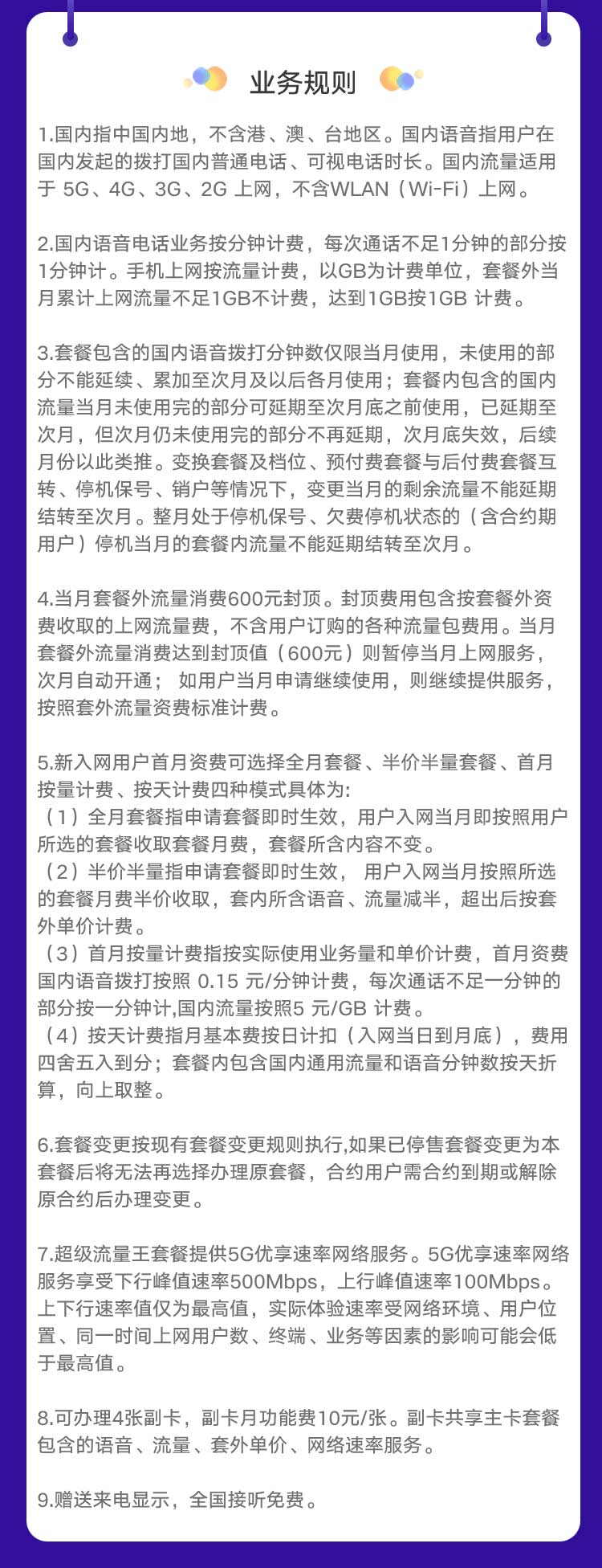 业务规则

1.国内指中国内地，不含港、澳、台地区。国内语音指用户在国内发起的拨打国内普通电话、可视电话时长。国内流量适用于 5G、4G、3G、2G 上网，不含WLAN（Wi-Fi）上网。

2.国内语音电话业务按分钟计费，每次通话不足1分钟的部分按1分钟计。手机上网按流量计费，以GB为计费单位，套餐外当月累计上网流量不足1GB不计费，达到1GB按1GB 计费。

3.套餐包含的国内语音拨打分钟数仅限当月使用，未使用的部分不能延续、累加至次月及以后各月使用；套餐内包含的国内流量当月未使用完的部分可延期至次月底之前使用，已延期至次月，但次月仍未使用完的部分不再延期，次月底失效，后续月份以此类推。变换套餐及档位、预付费套餐与后付费套餐互转、停机保号、销户等情况下，变更当月的剩余流量不能延期结转至次月。整月处于停机保号、欠费停机状态的（含合约期用户）停机当月的套餐内流量不能延期结转至次月。

4.当月套餐外流量消费600元封顶。封顶费用包含按套餐外资费收取的上网流量费，不含用户订购的各种流量包费用。当月套餐外流量消费达到封顶值（600元）则暂停当月上网服务，次月自动开通； 如用户当月申请继续使用，则继续提供服务，按照套外流量资费标准计费。

5.新入网用户首月资费可选择全月套餐、半价半量套餐、首月按量计费、按天计费四种模式具体为:
（1）全月套餐指申请套餐即时生效，用户入网当月即按照用户所选的套餐收取套餐月费，套餐所含内容不变。
（2）半价半量指申请套餐即时生效， 用户入网当月按照所选的套餐月费半价收取，套内所含语音、流量减半，超出后按套外单价计费。
（3）首月按量计费指按实际使用业务量和单价计费，首月资费国内语音拨打按照 0.15 元/分钟计费，每次通话不足一分钟的部分按一分钟计,国内流量按照5 元/GB 计费。
（4）按天计费指月基本费按日计扣（入网当日到月底），费用四舍五入到分；套餐内包含国内通用流量和语音分钟数按天折算，向上取整。

6.套餐变更按现有套餐变更规则执行,如果已停售套餐变更为本套餐后将无法再选择办理原套餐，合约用户需合约到期或解除原合约后办理变更。

7.超级流量王套餐提供5G优享速率网络服务。5G优享速率网络服务享受下行峰值速率500Mbps，上行峰值速率100Mbps。上下行速率值仅为最高值，实际体验速率受网络环境、用户位置、同一时间上网用户数、终端、业务等因素的影响可能会低于最高值。

8.可办理4张副卡，副卡月功能费10元/张。副卡共享主卡套餐包含的语音、流量、套外单价、网络速率服务。

9.赠送来电显示，全国接听免费。